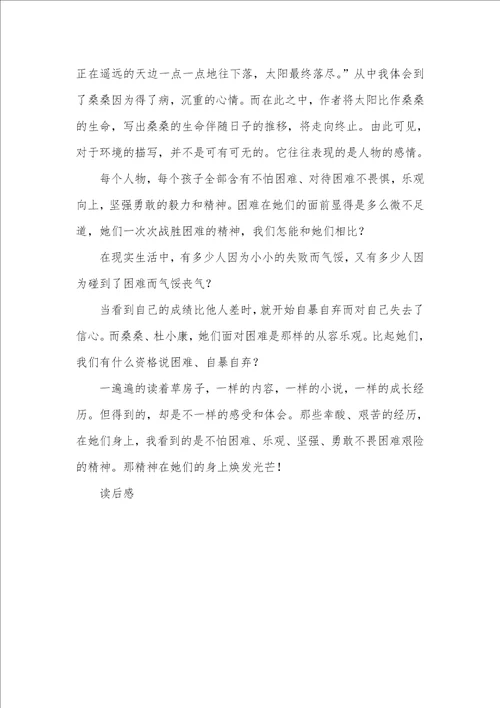 正在遥远的天边一点一点地往下落，太阳最终落尽。”从中我体会到了桑桑因为得了病，沉重的心情。而在此之中，作者将太阳比作桑桑的生命，写出桑桑的生命伴随日子的推移，将走向终止。由此可见，对于环境的描写，并不是可有可无的。它往往表现的是人物的感情。

每个人物，每个孩子全部含有不怕困难、对待困难不畏惧，乐观向上，坚强勇敢的毅力和精神。困难在她们的面前显得是多么微不足道，她们一次次战胜困难的精神，我们怎能和她们相比？

在现实生活中，有多少人因为小小的失败而气馁，又有多少人因为碰到了困难而气馁丧气？

当看到自己的成绩比他人差时，就开始自暴自弃而对自己失去了信心。而桑桑、杜小康，她们面对困难是那样的从容乐观。比起她们，我们有什么资格说困难、自暴自弃？

一遍遍的读着草房子，一样的内容，一样的小说，一样的成长经历。但得到的，却是不一样的感受和体会。那些辛酸、艰苦的经历，在她们身上，我看到的是不怕困难、乐观、坚强、勇敢不畏困难艰险的精神。那精神在她们的身上焕发光芒！

读后感